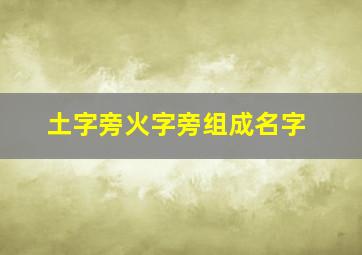 土字旁火字旁组成名字